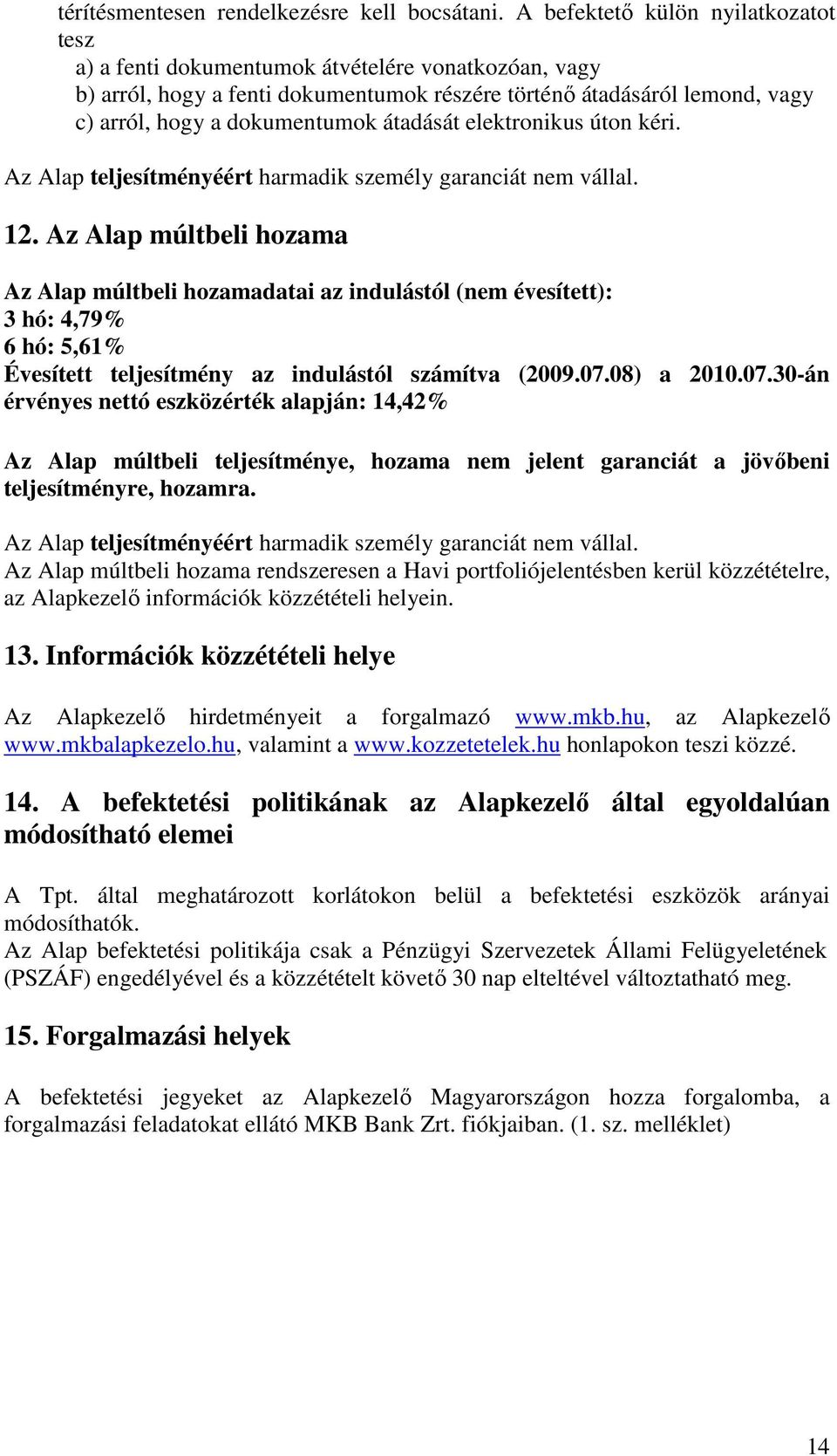 térítésmentesen rendelkezésre kell bocsátani. A befektető külön nyilatkozatot tesz
a) a fenti dokumentumok átvételére vonatkozóan, vagy
b) arról, hogy a fenti dokumentumok részére történő átadásáról lemond, vagy
c) arról, hogy a dokumentumok átadását elektronikus úton kéri.

Az Alap teljesítményéért harmadik személy garanciát nem vállal.

12. Az Alap múltbeli hozama

Az Alap múltbeli hozamadatai az indulástól (nem évesített):
3 hó: 4,79%
6 hó: 5,61%
Évesített teljesítmény az indulástól számítva (2009.07.08) a 2010.07.30-án érvényes nettó eszközérték alapján: 14,42%

Az Alap múltbeli teljesítménye, hozama nem jelent garanciát a jövőbeni teljesítményre, hozamra.

Az Alap teljesítményéért harmadik személy garanciát nem vállal.
Az Alap múltbeli hozama rendszeresen a Havi portfoliójelentésben kerül közzétételre, az Alapkezelő információk közzétételi helyein.

13. Információk közzétételi helye

Az Alapkezelő hirdetményeit a forgalmazó www.mkb.hu, az Alapkezelő www.mkbalapkezelo.hu, valamint a www.kozzetetelek.hu honlapokon teszi közzé.

14. A befektetési politikának az Alapkezelő által egyoldalúan módosítható elemei

A Tpt. által meghatározott korlátokon belül a befektetési eszközök arányai módosíthatók.
Az Alap befektetési politikája csak a Pénzügyi Szervezetek Állami Felügyeletének (PSZÁF) engedélyével és a közzétételt követő 30 nap elteltével változtatható meg.

15. Forgalmazási helyek

A befektetési jegyeket az Alapkezelő Magyarországon hozza forgalomba, a forgalmazási feladatokat ellátó MKB Bank Zrt. fiókjaiban. (1. sz. melléklet)

14